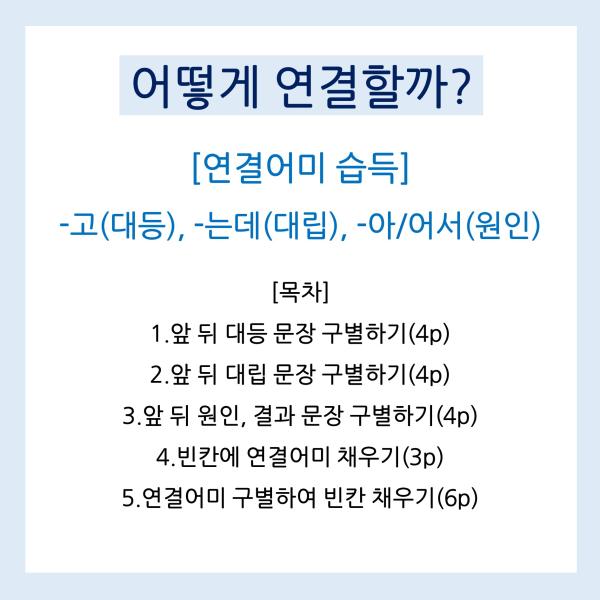 어떻게 연결할까?

[연결어미 습득]

-고(대등), -는데(대립), -아/어서(원인)

[목차]

1.앞 뒤 대등 문장 구별하기(4p)

2.앞 뒤 대립 문장 구별하기(4p)

3.앞 뒤 원인, 결과 문장 구별하기(4p)

4.빈칸에 연결어미 채우기(3p)

5.연결어미 구별하여 빈칸 채우기(6p)